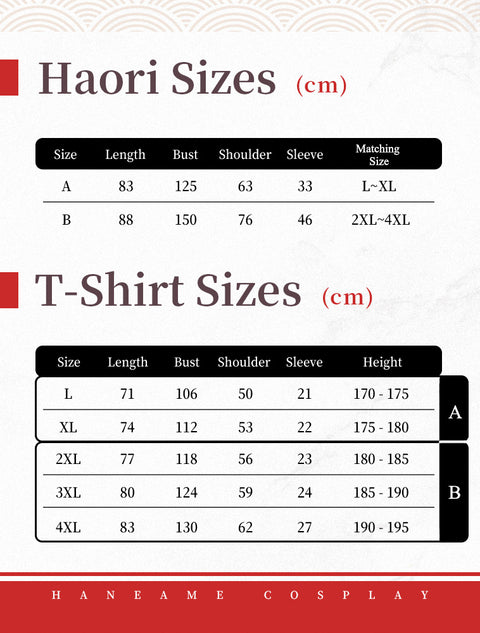 Haori Sizes (cm)

| Size | Length | Bust | Shoulder | Sleeve | Matching Size |
|---|---|---|---|---|---|
| A | 83 | 125 | 63 | 33 | L~XL |
| B | 88 | 150 | 76 | 46 | 2XL~4XL |

T-Shirt Sizes (cm)

| Size | Length | Bust | Shoulder | Sleeve | Height | |
|---|---|---|---|---|---|---|
| L | 71 | 106 | 50 | 21 | 170 - 175 | A |
| XL | 74 | 112 | 53 | 22 | 175 - 180 | A |
| 2XL | 77 | 118 | 56 | 23 | 180 - 185 | B |
| 3XL | 80 | 124 | 59 | 24 | 185 - 190 | B |
| 4XL | 83 | 130 | 62 | 27 | 190 - 195 | B |

HANEAME COSPLAY